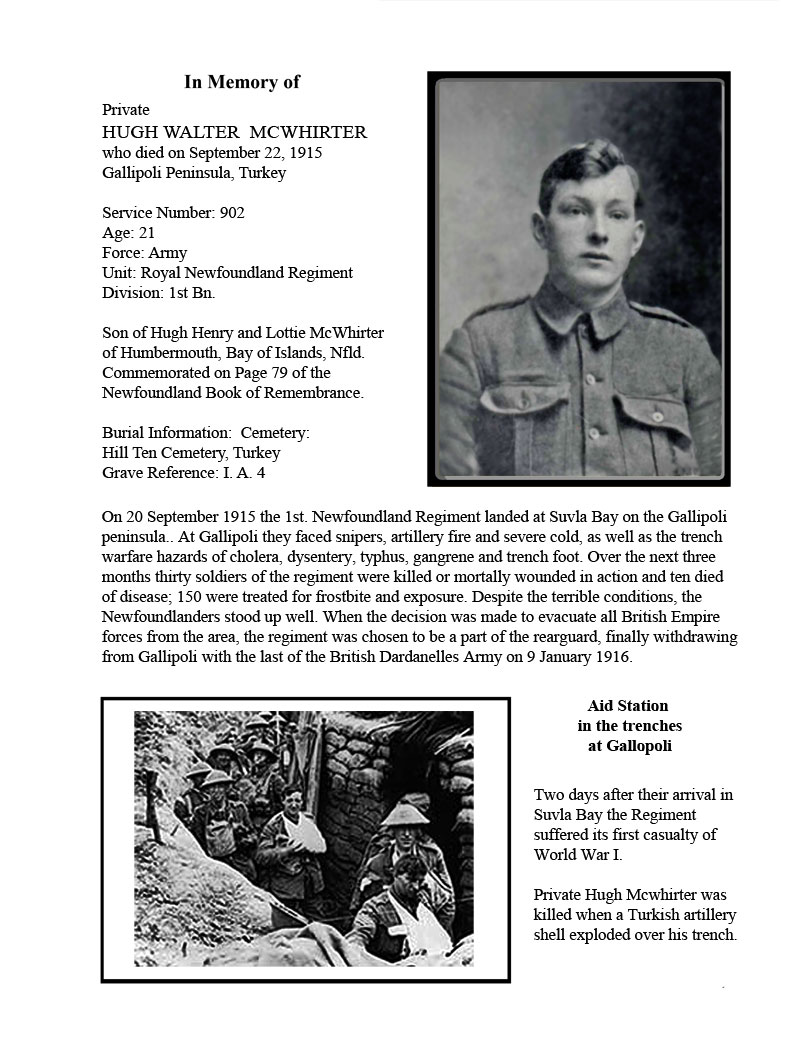 In Memory of

Private
HUGH WALTER MCWHIRTER
who died on September 22, 1915
Gallipoli Peninsula, Turkey

Service Number: 902
Age: 21
Force: Army
Unit: Royal Newfoundland Regiment
Division: 1st Bn.

Son of Hugh Henry and Lottie McWhirter of Humbermouth, Bay of Islands, Nfld.
Commemorated on Page 79 of the Newfoundland Book of Remembrance.

Burial Information: Cemetery:
Hill Ten Cemetery, Turkey
Grave Reference: I. A. 4

On 20 September 1915 the 1st. Newfoundland Regiment landed at Suvla Bay on the Gallipoli peninsula.. At Gallipoli they faced snipers, artillery fire and severe cold, as well as the trench warfare hazards of cholera, dysentery, typhus, gangrene and trench foot. Over the next three months thirty soldiers of the regiment were killed or mortally wounded in action and ten died of disease; 150 were treated for frostbite and exposure. Despite the terrible conditions, the Newfoundlanders stood up well. When the decision was made to evacuate all British Empire forces from the area, the regiment was chosen to be a part of the rearguard, finally withdrawing from Gallipoli with the last of the British Dardanelles Army on 9 January 1916.

Aid Station
in the trenches
at Gallopoli

Two days after their arrival in Suvla Bay the Regiment suffered its first casualty of World War I.

Private Hugh Mcwhirter was killed when a Turkish artillery shell exploded over his trench.